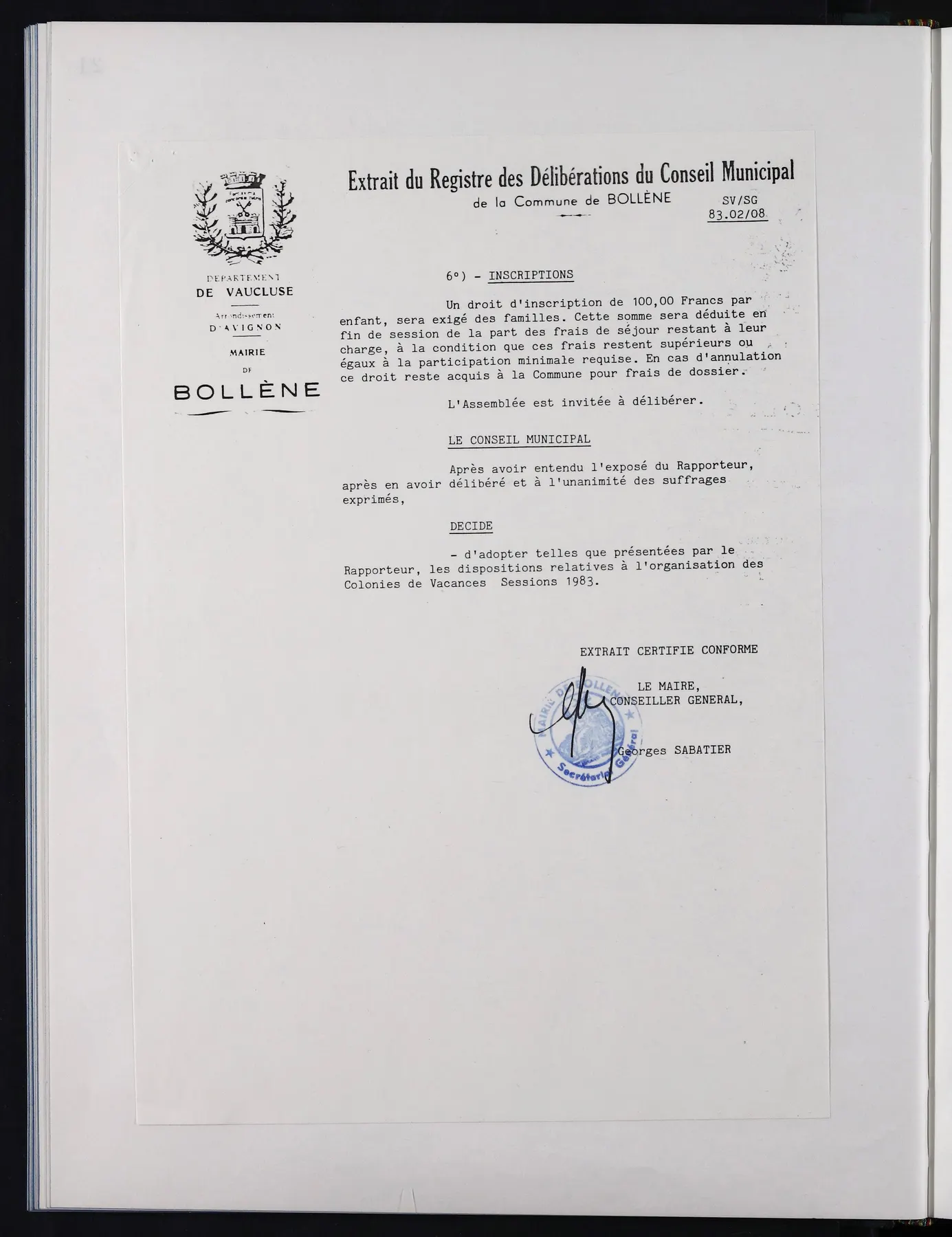 DEPARTEMENT
DE VAUCLUSE

Arrondissement
D'AVIGNON

MAIRIE
DE
BOLLÈNE

Extrait du Registre des Délibérations du Conseil Municipal
de la Commune de BOLLÈNE

SV/SG
83.02/08

6°) - INSCRIPTIONS

Un droit d'inscription de 100,00 Francs par enfant, sera exigé des familles. Cette somme sera déduite en fin de session de la part des frais de séjour restant à leur charge, à la condition que ces frais restent supérieurs ou égaux à la participation minimale requise. En cas d'annulation ce droit reste acquis à la Commune pour frais de dossier.

L'Assemblée est invitée à délibérer.

LE CONSEIL MUNICIPAL

Après avoir entendu l'exposé du Rapporteur, après en avoir délibéré et à l'unanimité des suffrages exprimés,

DECIDE

- d'adopter telles que présentées par le Rapporteur, les dispositions relatives à l'organisation des Colonies de Vacances Sessions 1983.

EXTRAIT CERTIFIE CONFORME

LE MAIRE,
CONSEILLER GENERAL,

Georges SABATIER

MAIRIE DE BOLLENE
Secrétariat Général